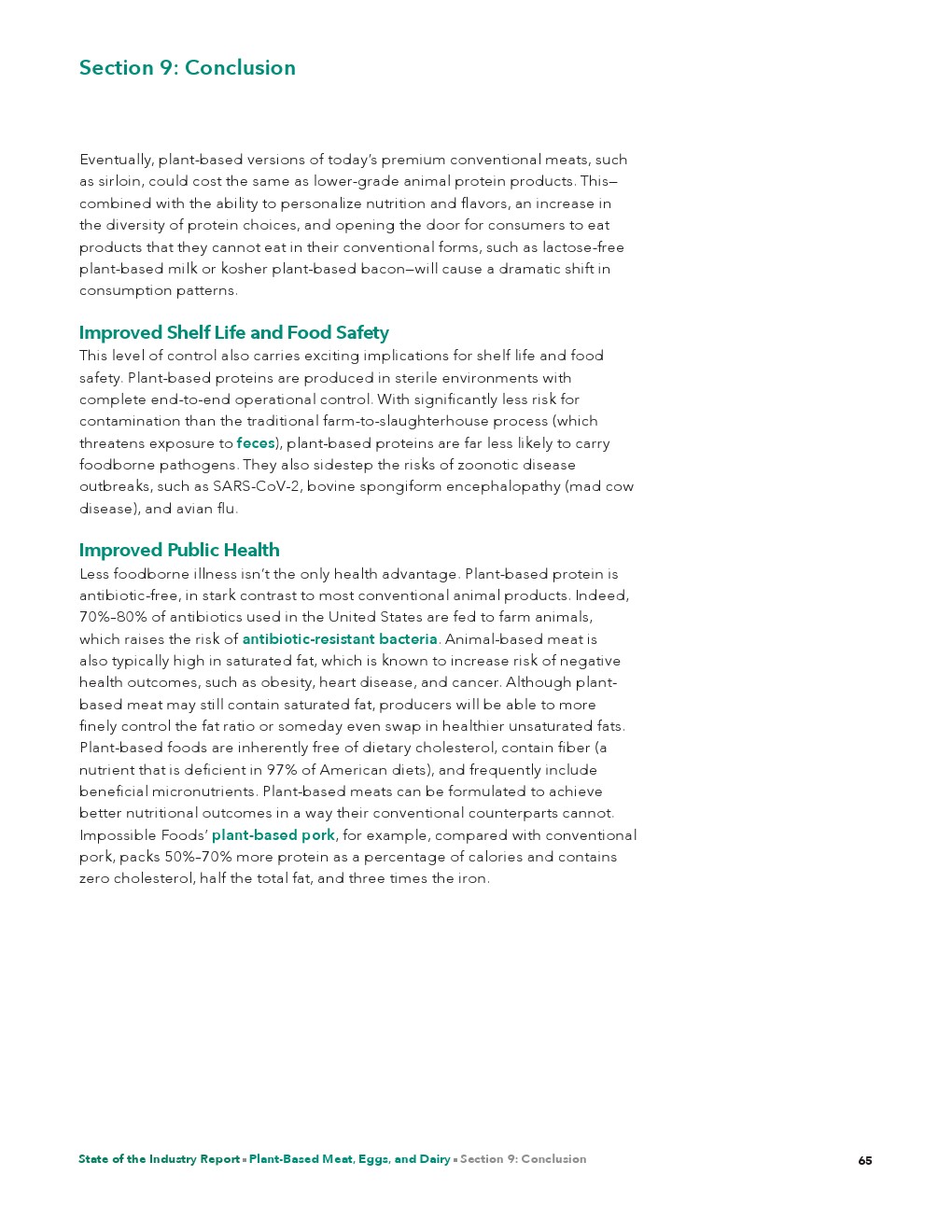 Section 9: Conclusion

Eventually, plant-based versions of today's premium conventional meats, such as sirloin, could cost the same as lower-grade animal protein products. This—combined with the ability to personalize nutrition and flavors, an increase in the diversity of protein choices, and opening the door for consumers to eat products that they cannot eat in their conventional forms, such as lactose-free plant-based milk or kosher plant-based bacon—will cause a dramatic shift in consumption patterns.

Improved Shelf Life and Food Safety
This level of control also carries exciting implications for shelf life and food safety. Plant-based proteins are produced in sterile environments with complete end-to-end operational control. With significantly less risk for contamination than the traditional farm-to-slaughterhouse process (which threatens exposure to feces), plant-based proteins are far less likely to carry foodborne pathogens. They also sidestep the risks of zoonotic disease outbreaks, such as SARS-CoV-2, bovine spongiform encephalopathy (mad cow disease), and avian flu.

Improved Public Health
Less foodborne illness isn't the only health advantage. Plant-based protein is antibiotic-free, in stark contrast to most conventional animal products. Indeed, 70%–80% of antibiotics used in the United States are fed to farm animals, which raises the risk of antibiotic-resistant bacteria. Animal-based meat is also typically high in saturated fat, which is known to increase risk of negative health outcomes, such as obesity, heart disease, and cancer. Although plant-based meat may still contain saturated fat, producers will be able to more finely control the fat ratio or someday even swap in healthier unsaturated fats. Plant-based foods are inherently free of dietary cholesterol, contain fiber (a nutrient that is deficient in 97% of American diets), and frequently include beneficial micronutrients. Plant-based meats can be formulated to achieve better nutritional outcomes in a way their conventional counterparts cannot. Impossible Foods' plant-based pork, for example, compared with conventional pork, packs 50%–70% more protein as a percentage of calories and contains zero cholesterol, half the total fat, and three times the iron.

State of the Industry Report ▪ Plant-Based Meat, Eggs, and Dairy ▪ Section 9: Conclusion 65